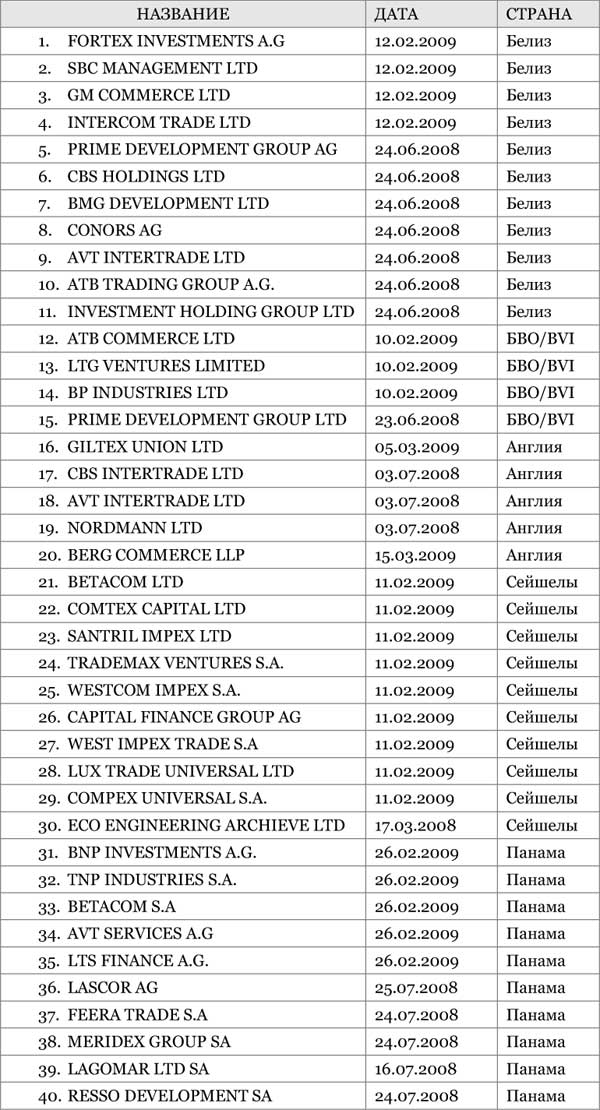 | НАЗВАНИЕ | ДАТА | СТРАНА |
|---|---|---|
| 1. FORTEX INVESTMENTS A.G | 12.02.2009 | Белиз |
| 2. SBC MANAGEMENT LTD | 12.02.2009 | Белиз |
| 3. GM COMMERCE LTD | 12.02.2009 | Белиз |
| 4. INTERCOM TRADE LTD | 12.02.2009 | Белиз |
| 5. PRIME DEVELOPMENT GROUP AG | 24.06.2008 | Белиз |
| 6. CBS HOLDINGS LTD | 24.06.2008 | Белиз |
| 7. BMG DEVELOPMENT LTD | 24.06.2008 | Белиз |
| 8. CONORS AG | 24.06.2008 | Белиз |
| 9. AVT INTERTRADE LTD | 24.06.2008 | Белиз |
| 10. ATB TRADING GROUP A.G. | 24.06.2008 | Белиз |
| 11. INVESTMENT HOLDING GROUP LTD | 24.06.2008 | Белиз |
| 12. ATB COMMERCE LTD | 10.02.2009 | БВО/BVI |
| 13. LTG VENTURES LIMITED | 10.02.2009 | БВО/BVI |
| 14. BP INDUSTRIES LTD | 10.02.2009 | БВО/BVI |
| 15. PRIME DEVELOPMENT GROUP LTD | 23.06.2008 | БВО/BVI |
| 16. GILTEX UNION LTD | 05.03.2009 | Англия |
| 17. CBS INTERTRADE LTD | 03.07.2008 | Англия |
| 18. AVT INTERTRADE LTD | 03.07.2008 | Англия |
| 19. NORDMANN LTD | 03.07.2008 | Англия |
| 20. BERG COMMERCE LLP | 15.03.2009 | Англия |
| 21. BETACOM LTD | 11.02.2009 | Сейшелы |
| 22. COMTEX CAPITAL LTD | 11.02.2009 | Сейшелы |
| 23. SANTRIL IMPEX LTD | 11.02.2009 | Сейшелы |
| 24. TRADEMAX VENTURES S.A. | 11.02.2009 | Сейшелы |
| 25. WESTCOM IMPEX S.A. | 11.02.2009 | Сейшелы |
| 26. CAPITAL FINANCE GROUP AG | 11.02.2009 | Сейшелы |
| 27. WEST IMPEX TRADE S.A | 11.02.2009 | Сейшелы |
| 28. LUX TRADE UNIVERSAL LTD | 11.02.2009 | Сейшелы |
| 29. COMPEX UNIVERSAL S.A. | 11.02.2009 | Сейшелы |
| 30. ECO ENGINEERING ARCHIEVE LTD | 17.03.2008 | Сейшелы |
| 31. BNP INVESTMENTS A.G. | 26.02.2009 | Панама |
| 32. TNP INDUSTRIES S.A. | 26.02.2009 | Панама |
| 33. BETACOM S.A | 26.02.2009 | Панама |
| 34. AVT SERVICES A.G | 26.02.2009 | Панама |
| 35. LTS FINANCE A.G. | 26.02.2009 | Панама |
| 36. LASCOR AG | 25.07.2008 | Панама |
| 37. FEERA TRADE S.A | 24.07.2008 | Панама |
| 38. MERIDEX GROUP SA | 24.07.2008 | Панама |
| 39. LAGOMAR LTD SA | 16.07.2008 | Панама |
| 40. RESSO DEVELOPMENT SA | 24.07.2008 | Панама |